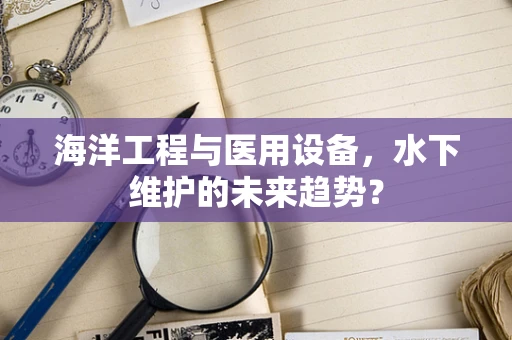 海洋工程与医用设备，水下维护的未来趋势？